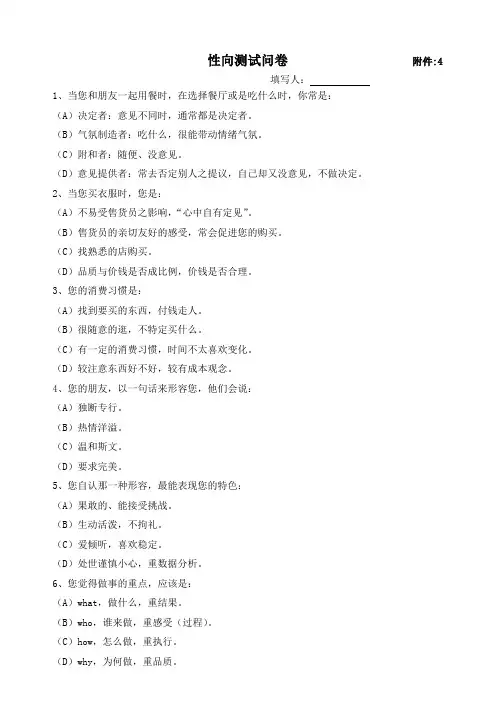 性向测试问卷

附件:4

填写人：

1、当您和朋友一起用餐时，在选择餐厅或是吃什么时，你常是：

（A）决定者：意见不同时，通常都是决定者。

（B）气氛制造者：吃什么，很能带动情绪气氛。

（C）附和者：随便、没意见。

（D）意见提供者：常去否定别人之提议，自己却又没意见，不做决定。

2、当您买衣服时，您是：

（A）不易受售货员之影响，“心中自有定见”。

（B）售货员的亲切友好的感受，常会促进您的购买。

（C）找熟悉的店购买。

（D）品质与价钱是否成比例，价钱是否合理。

3、您的消费习惯是：

（A）找到要买的东西，付钱走人。

（B）很随意的逛，不特定买什么。

（C）有一定的消费习惯，时间不太喜欢变化。

（D）较注意东西好不好，较有成本观念。

4、您的朋友，以一句话来形容您，他们会说：

（A）独断专行。

（B）热情洋溢。

（C）温和斯文。

（D）要求完美。

5、您自认那一种形容，最能表现您的特色：

（A）果敢的、能接受挑战。

（B）生动活泼，不拘礼。

（C）爱倾听，喜欢稳定。

（D）处世谨慎小心，重数据分析。

6、您觉得做事的重点，应该是：

（A）what，做什么，重结果。

（B）who，谁来做，重感受（过程）。

（C）how，怎么做，重执行。

（D）why，为何做，重品质。